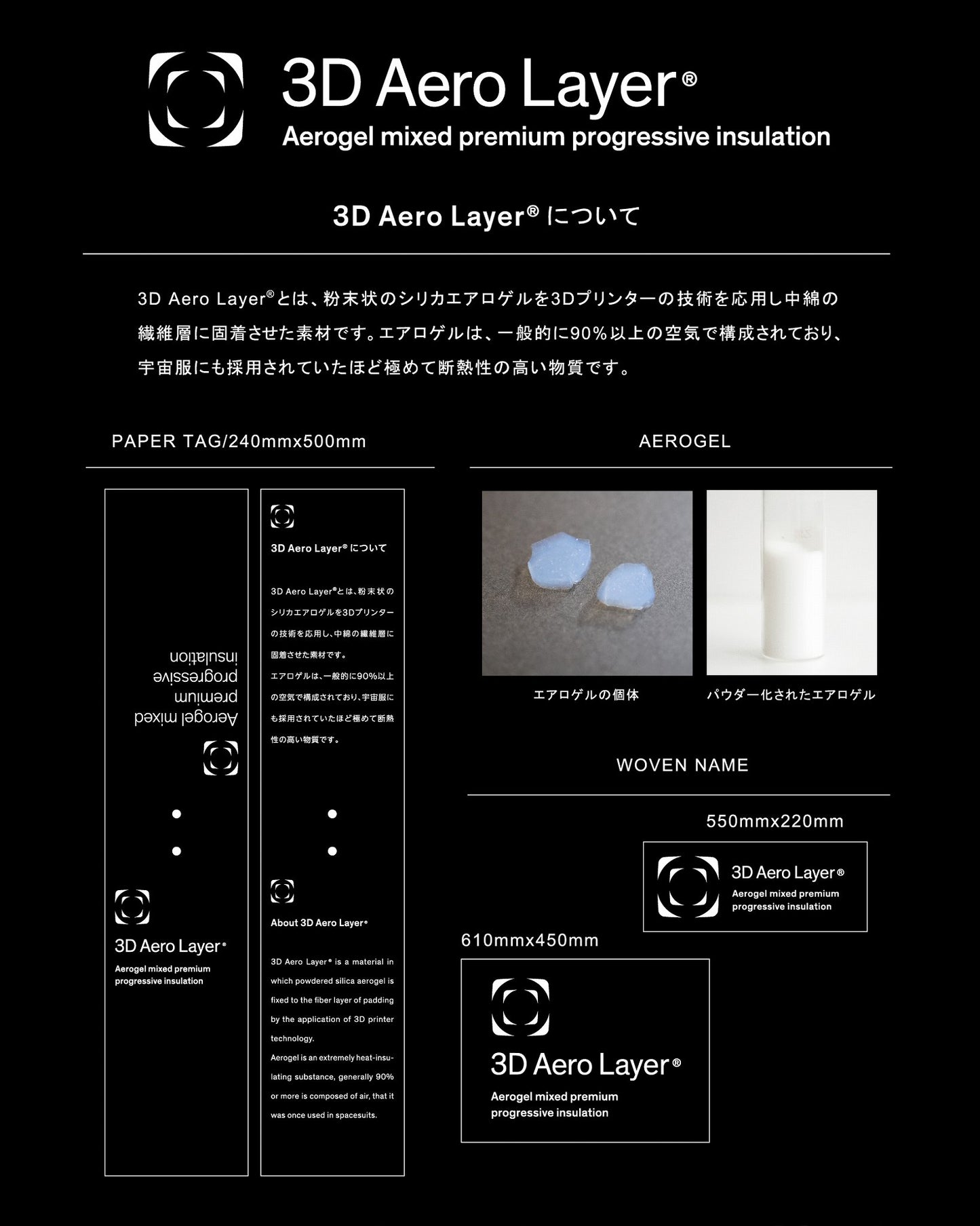 3D Aero Layer®
Aerogel mixed premium progressive insulation

3D Aero Layer® について

3D Aero Layer®とは、粉末状のシリカエアロゲルを3Dプリンターの技術を応用し中綿の繊維層に固着させた素材です。エアロゲルは、一般的に90%以上の空気で構成されており、宇宙服にも採用されていたほど極めて断熱性の高い物質です。

PAPER TAG/240mmx500mm

Aerogel mixed premium progressive insulation

3D Aero Layer®
Aerogel mixed premium progressive insulation

3D Aero Layer® について

3D Aero Layer®とは、粉末状のシリカエアロゲルを3Dプリンターの技術を応用し、中綿の繊維層に固着させた素材です。
エアロゲルは、一般的に90%以上の空気で構成されており、宇宙服にも採用されていたほど極めて断熱性の高い物質です。

About 3D Aero Layer®

3D Aero Layer® is a material in which powdered silica aerogel is fixed to the fiber layer of padding by the application of 3D printer technology.
Aerogel is an extremely heat-insulating substance, generally 90% or more is composed of air, that it was once used in spacesuits.

AEROGEL

エアロゲルの個体

パウダー化されたエアロゲル

WOVEN NAME

550mmx220mm

3D Aero Layer®
Aerogel mixed premium progressive insulation

610mmx450mm

3D Aero Layer®
Aerogel mixed premium progressive insulation